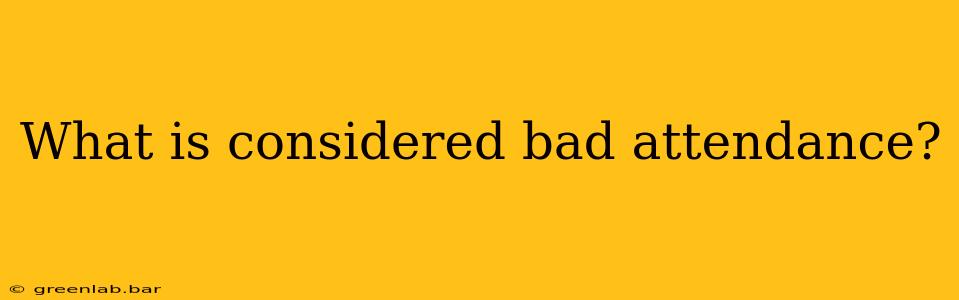 What is considered bad attendance?

© greenlab.bar